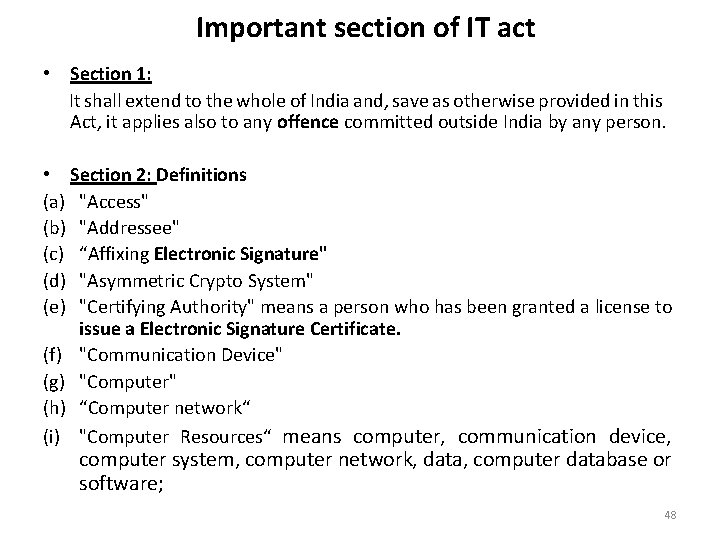 Important section of IT act

• Section 1:

It shall extend to the whole of India and, save as otherwise provided in this Act, it applies also to any offence committed outside India by any person.

• Section 2: Definitions

(a) "Access"
(b) "Addressee"
(c) "Affixing Electronic Signature"
(d) "Asymmetric Crypto System"
(e) "Certifying Authority" means a person who has been granted a license to issue a Electronic Signature Certificate.
(f) "Communication Device"
(g) "Computer"
(h) "Computer network"
(i) "Computer Resources" means computer, communication device, computer system, computer network, data, computer database or software;

48